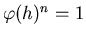 $\varphi(h)^n = 1$